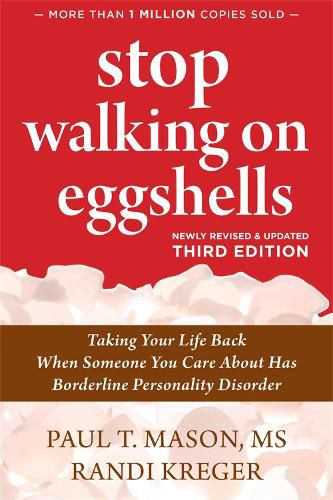 — MORE THAN 1 MILLION COPIES SOLD —

stop walking on eggshells

NEWLY REVISED & UPDATED
THIRD EDITION

Taking Your Life Back When Someone You Care About Has Borderline Personality Disorder

PAUL T. MASON, MS
RANDI KREGER